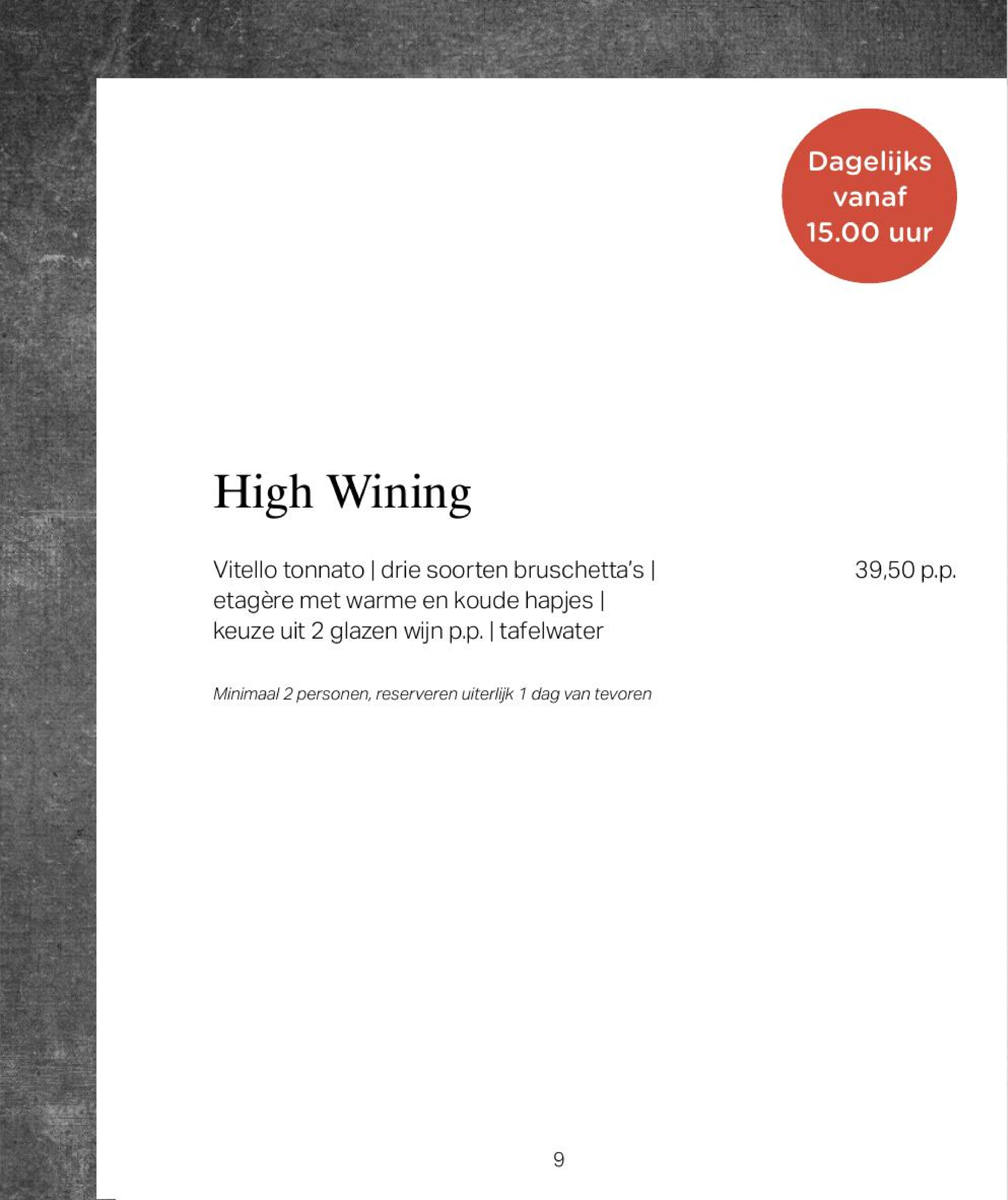 Dagelijks
vanaf
15.00 uur

High Wining

Vitello tonnato | drie soorten bruschetta's | etagère met warme en koude hapjes | keuze uit 2 glazen wijn p.p. | tafelwater

39,50 p.p.

Minimaal 2 personen, reserveren uiterlijk 1 dag van tevoren

9